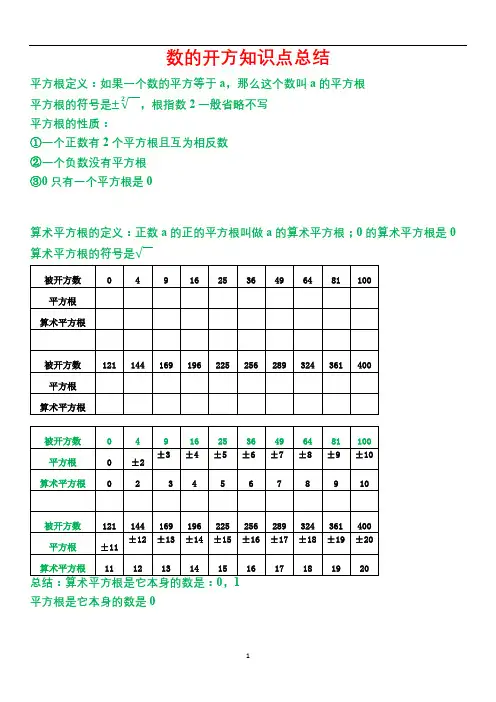 数的开方知识点总结

平方根定义：如果一个数的平方等于 a，那么这个数叫 a 的平方根

平方根的符号是$\pm\sqrt[2]{\ }$，根指数 2 一般省略不写

平方根的性质：

①一个正数有 2 个平方根且互为相反数

②一个负数没有平方根

③0 只有一个平方根是 0

算术平方根的定义：正数 a 的正的平方根叫做 a 的算术平方根；0 的算术平方根是 0

算术平方根的符号是$\sqrt{\ }$

| 被开方数 | 0 | 4 | 9 | 16 | 25 | 36 | 49 | 64 | 81 | 100 |
|---|---|---|---|---|---|---|---|---|---|---|
| 平方根 | | | | | | | | | | |
| 算术平方根 | | | | | | | | | | |
| | | | | | | | | | | |
| 被开方数 | 121 | 144 | 169 | 196 | 225 | 256 | 289 | 324 | 361 | 400 |
| 平方根 | | | | | | | | | | |
| 算术平方根 | | | | | | | | | | |

| 被开方数 | 0 | 4 | 9 | 16 | 25 | 36 | 49 | 64 | 81 | 100 |
|---|---|---|---|---|---|---|---|---|---|---|
| 平方根 | 0 | ±2 | ±3 | ±4 | ±5 | ±6 | ±7 | ±8 | ±9 | ±10 |
| 算术平方根 | 0 | 2 | 3 | 4 | 5 | 6 | 7 | 8 | 9 | 10 |
| | | | | | | | | | | |
| 被开方数 | 121 | 144 | 169 | 196 | 225 | 256 | 289 | 324 | 361 | 400 |
| 平方根 | ±11 | ±12 | ±13 | ±14 | ±15 | ±16 | ±17 | ±18 | ±19 | ±20 |
| 算术平方根 | 11 | 12 | 13 | 14 | 15 | 16 | 17 | 18 | 19 | 20 |

总结：算术平方根是它本身的数是：0，1

平方根是它本身的数是 0

1